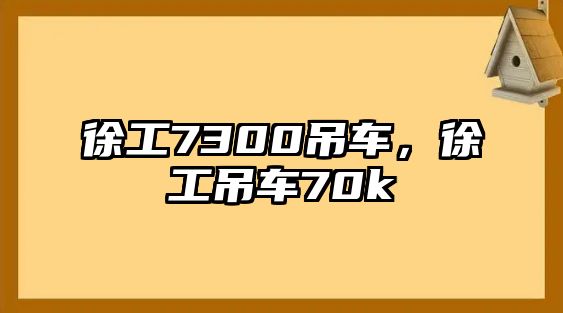 徐工7300吊车，徐工吊车70k